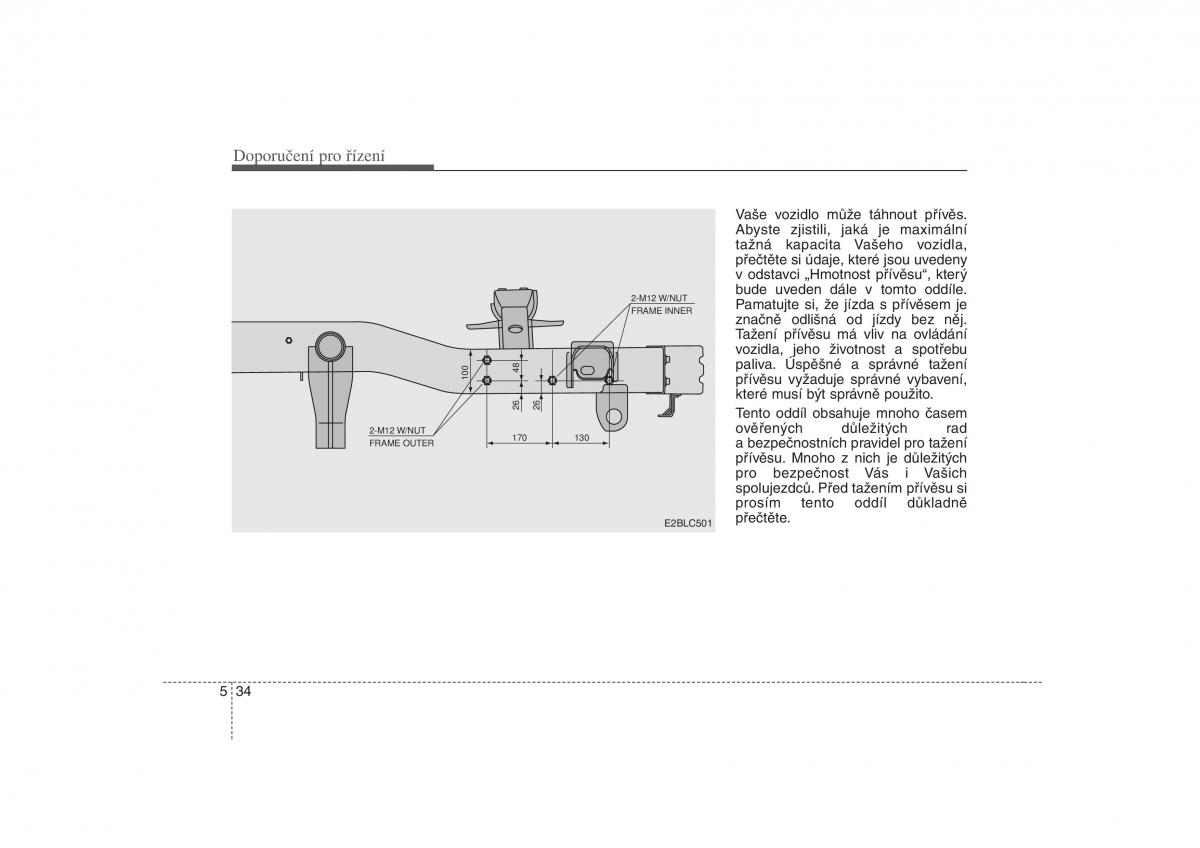 Doporučení pro řízení

2-M12 W/NUT
FRAME INNER

100
48
26
26

2-M12 W/NUT
FRAME OUTER

170
130

E2BLC501

Vaše vozidlo může táhnout přívěs. Abyste zjistili, jaká je maximální tažná kapacita Vašeho vozidla, přečtěte si údaje, které jsou uvedeny v odstavci „Hmotnost přívěsu“, který bude uveden dále v tomto oddíle. Pamatujte si, že jízda s přívěsem je značně odlišná od jízdy bez něj. Tažení přívěsu má vliv na ovládání vozidla, jeho životnost a spotřebu paliva. Úspěšné a správné tažení přívěsu vyžaduje správné vybavení, které musí být správně použito.

Tento oddíl obsahuje mnoho časem ověřených důležitých rad a bezpečnostních pravidel pro tažení přívěsu. Mnoho z nich je důležitých pro bezpečnost Vás i Vašich spolujezdců. Před tažením přívěsu si prosím tento oddíl důkladně přečtěte.

5 34